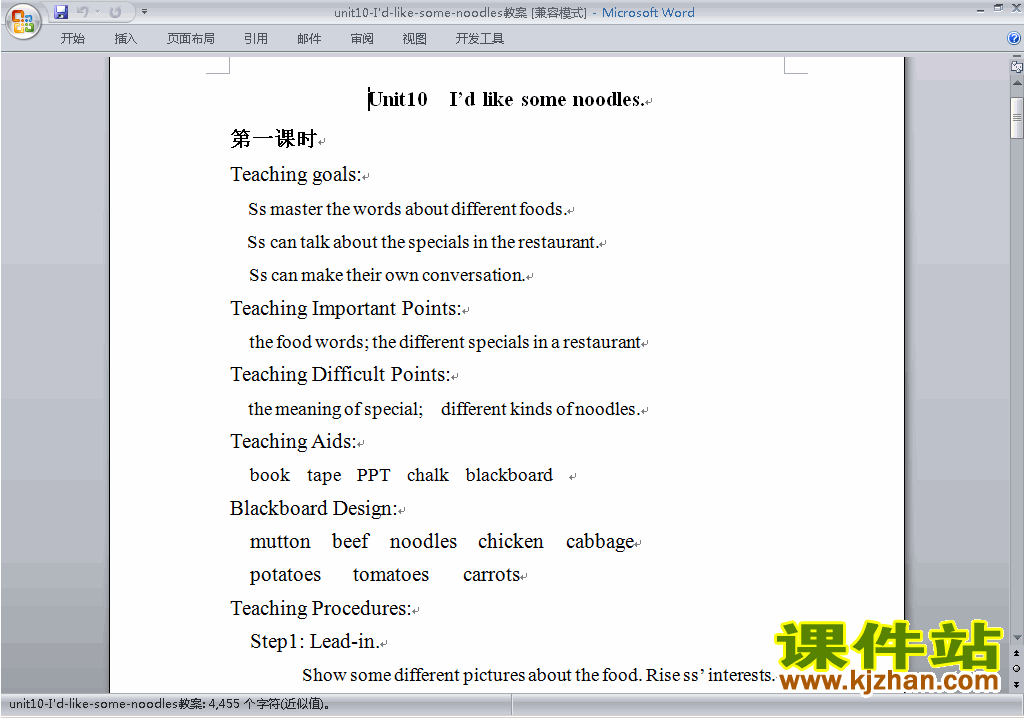 unit10-I'd-like-some-noodles教案 [兼容模式] - Microsoft Word

开始 插入 页面布局 引用 邮件 审阅 视图 开发工具

Unit10 I'd like some noodles.

第一课时

Teaching goals:

Ss master the words about different foods.

Ss can talk about the specials in the restaurant.

Ss can make their own conversation.

Teaching Important Points:

the food words; the different specials in a restaurant

Teaching Difficult Points:

the meaning of special; different kinds of noodles.

Teaching Aids:

book tape PPT chalk blackboard

Blackboard Design:

mutton beef noodles chicken cabbage

potatoes tomatoes carrots

Teaching Procedures:

Step1: Lead-in.

Show some different pictures about the food. Rise ss' interests.

课件站
www.kjzhan.com

unit10-I'd-like-some-noodles教案: 4,455 个字符(近似值)。